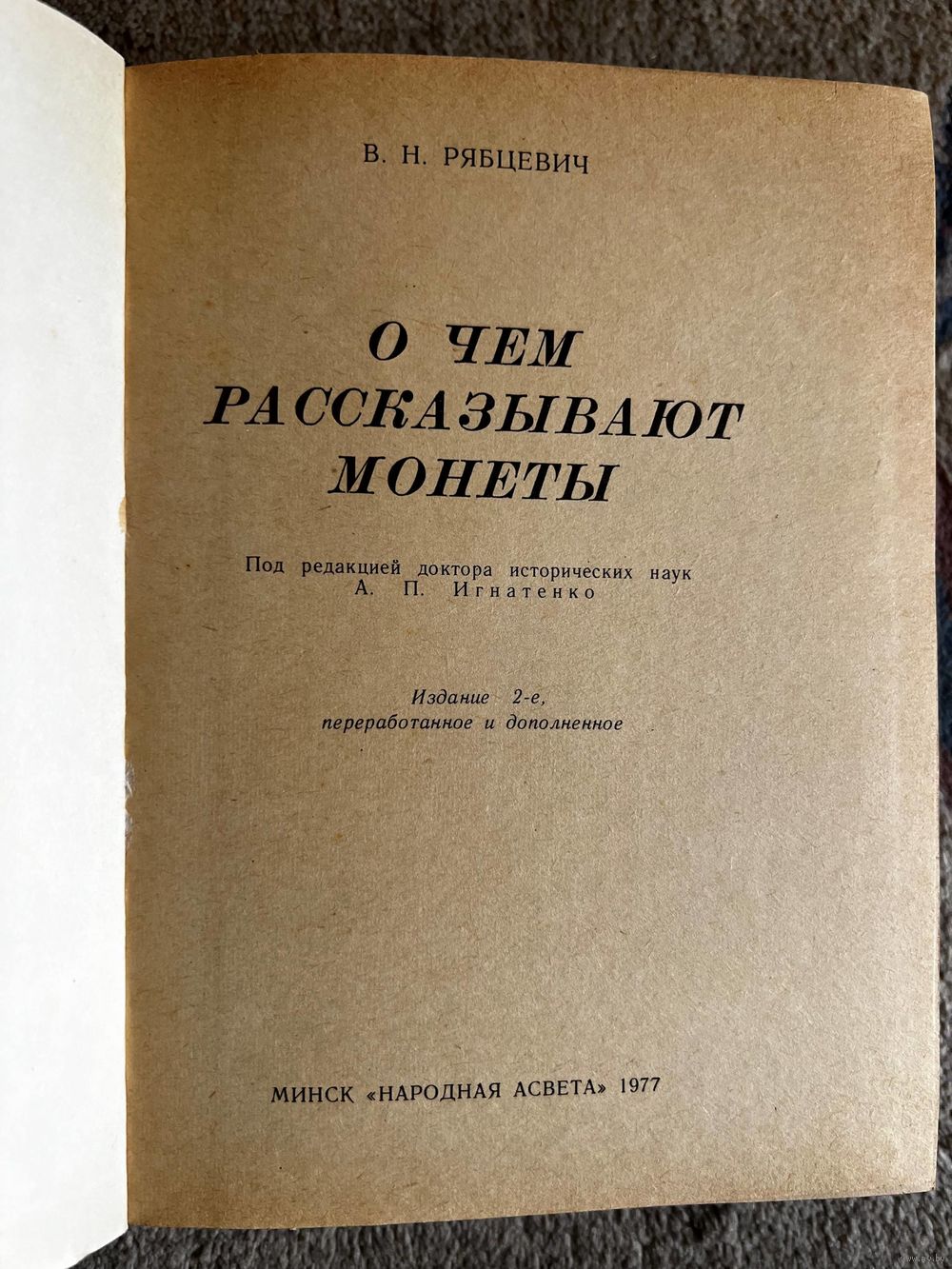 В. Н. РЯБЦЕВИЧ

О ЧЕМ
РАССКАЗЫВАЮТ
МОНЕТЫ

Под редакцией доктора исторических наук
А. П. Игнатенко

Издание 2-е,
переработанное и дополненное

МИНСК «НАРОДНАЯ АСВЕТА» 1977